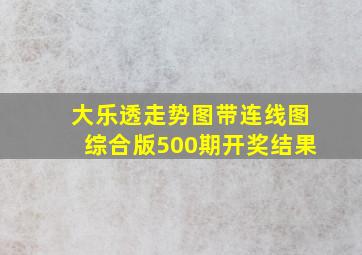 大乐透走势图带连线图综合版500期开奖结果